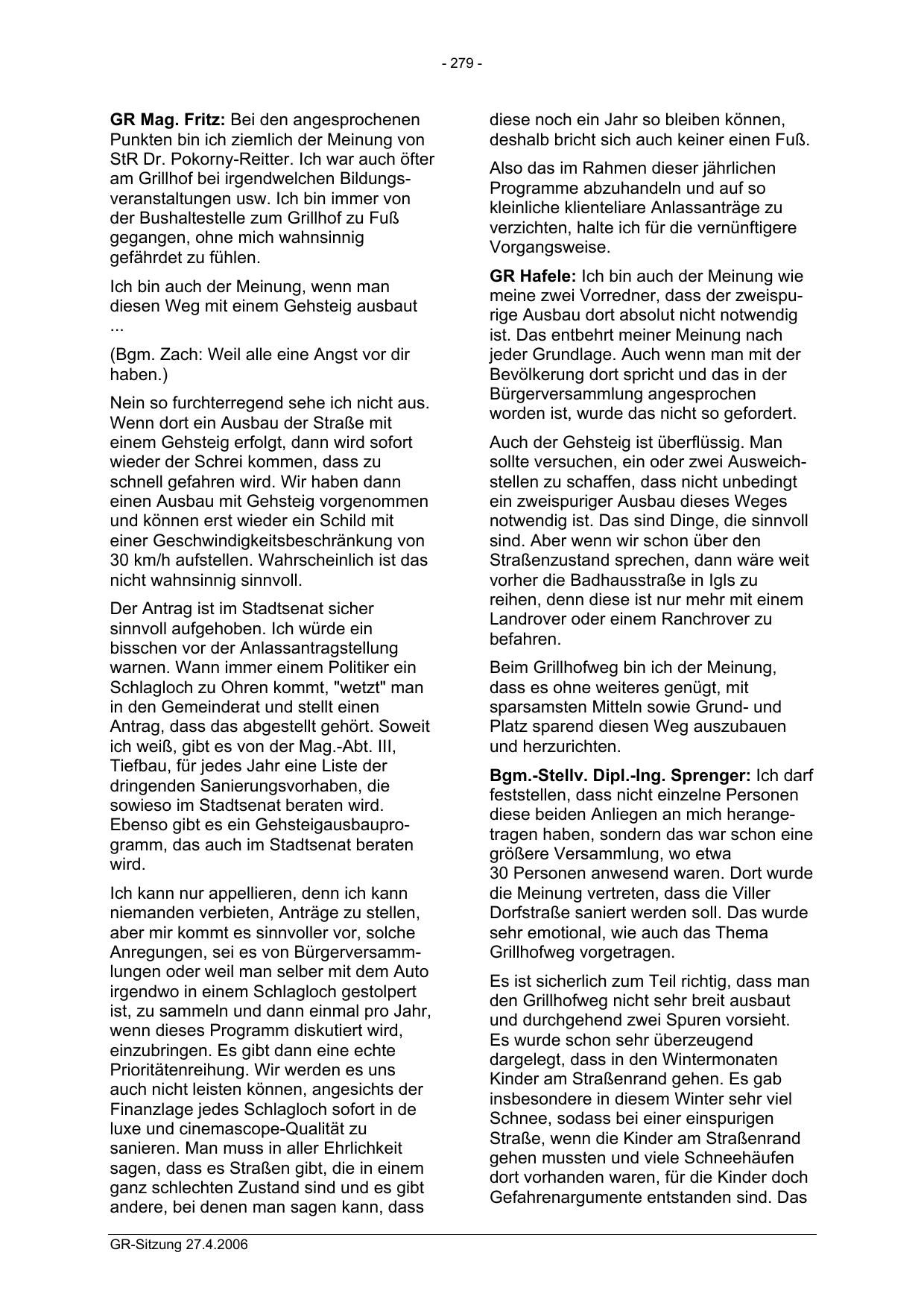 - 279 -

GR Mag. Fritz: Bei den angesprochenen Punkten bin ich ziemlich der Meinung von StR Dr. Pokorny-Reitter. Ich war auch öfter am Grillhof bei irgendwelchen Bildungsveranstaltungen usw. Ich bin immer von der Bushaltestelle zum Grillhof zu Fuß gegangen, ohne mich wahnsinnig gefährdet zu fühlen.

Ich bin auch der Meinung, wenn man diesen Weg mit einem Gehsteig ausbaut ...

(Bgm. Zach: Weil alle eine Angst vor dir haben.)

Nein so furchterregend sehe ich nicht aus. Wenn dort ein Ausbau der Straße mit einem Gehsteig erfolgt, dann wird sofort wieder der Schrei kommen, dass zu schnell gefahren wird. Wir haben dann einen Ausbau mit Gehsteig vorgenommen und können erst wieder ein Schild mit einer Geschwindigkeitsbeschränkung von 30 km/h aufstellen. Wahrscheinlich ist das nicht wahnsinnig sinnvoll.

Der Antrag ist im Stadtsenat sicher sinnvoll aufgehoben. Ich würde ein bisschen vor der Anlassantragstellung warnen. Wann immer einem Politiker ein Schlagloch zu Ohren kommt, "wetzt" man in den Gemeinderat und stellt einen Antrag, dass das abgestellt gehört. Soweit ich weiß, gibt es von der Mag.-Abt. III, Tiefbau, für jedes Jahr eine Liste der dringenden Sanierungsvorhaben, die sowieso im Stadtsenat beraten wird. Ebenso gibt es ein Gehsteigausbauprogramm, das auch im Stadtsenat beraten wird.

Ich kann nur appellieren, denn ich kann niemanden verbieten, Anträge zu stellen, aber mir kommt es sinnvoller vor, solche Anregungen, sei es von Bürgerversammlungen oder weil man selber mit dem Auto irgendwo in einem Schlagloch gestolpert ist, zu sammeln und dann einmal pro Jahr, wenn dieses Programm diskutiert wird, einzubringen. Es gibt dann eine echte Prioritätenreihung. Wir werden es uns auch nicht leisten können, angesichts der Finanzlage jedes Schlagloch sofort in de luxe und cinemascope-Qualität zu sanieren. Man muss in aller Ehrlichkeit sagen, dass es Straßen gibt, die in einem ganz schlechten Zustand sind und es gibt andere, bei denen man sagen kann, dass diese noch ein Jahr so bleiben können, deshalb bricht sich auch keiner einen Fuß.

Also das im Rahmen dieser jährlichen Programme abzuhandeln und auf so kleinliche klienteliare Anlassanträge zu verzichten, halte ich für die vernünftigere Vorgangsweise.

GR Hafele: Ich bin auch der Meinung wie meine zwei Vorredner, dass der zweispurige Ausbau dort absolut nicht notwendig ist. Das entbehrt meiner Meinung nach jeder Grundlage. Auch wenn man mit der Bevölkerung dort spricht und das in der Bürgerversammlung angesprochen worden ist, wurde das nicht so gefordert.

Auch der Gehsteig ist überflüssig. Man sollte versuchen, ein oder zwei Ausweichstellen zu schaffen, dass nicht unbedingt ein zweispuriger Ausbau dieses Weges notwendig ist. Das sind Dinge, die sinnvoll sind. Aber wenn wir schon über den Straßenzustand sprechen, dann wäre weit vorher die Badhausstraße in Igls zu reihen, denn diese ist nur mehr mit einem Landrover oder einem Ranchrover zu befahren.

Beim Grillhofweg bin ich der Meinung, dass es ohne weiteres genügt, mit sparsamsten Mitteln sowie Grund- und Platz sparend diesen Weg auszubauen und herzurichten.

Bgm.-Stellv. Dipl.-Ing. Sprenger: Ich darf feststellen, dass nicht einzelne Personen diese beiden Anliegen an mich herangetragen haben, sondern das war schon eine größere Versammlung, wo etwa 30 Personen anwesend waren. Dort wurde die Meinung vertreten, dass die Viller Dorfstraße saniert werden soll. Das wurde sehr emotional, wie auch das Thema Grillhofweg vorgetragen.

Es ist sicherlich zum Teil richtig, dass man den Grillhofweg nicht sehr breit ausbaut und durchgehend zwei Spuren vorsieht. Es wurde schon sehr überzeugend dargelegt, dass in den Wintermonaten Kinder am Straßenrand gehen. Es gab insbesondere in diesem Winter sehr viel Schnee, sodass bei einer einspurigen Straße, wenn die Kinder am Straßenrand gehen mussten und viele Schneehäufen dort vorhanden waren, für die Kinder doch Gefahrenargumente entstanden sind. Das

GR-Sitzung 27.4.2006